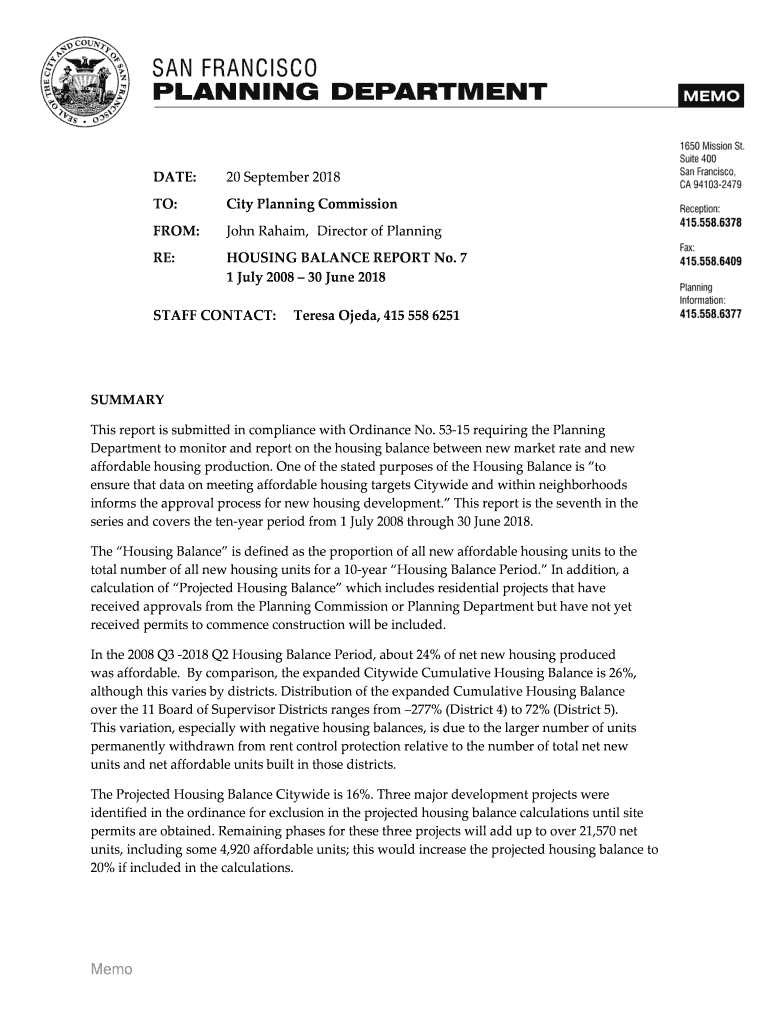 SEAL OF THE CITY AND COUNTY OF SAN FRANCISCO

SAN FRANCISCO
PLANNING DEPARTMENT

MEMO

1650 Mission St. Suite 400 San Francisco, CA 94103-2479

Reception: 415.558.6378

Fax: 415.558.6409

Planning Information: 415.558.6377

DATE: 20 September 2018

TO: City Planning Commission

FROM: John Rahaim, Director of Planning

RE: HOUSING BALANCE REPORT No. 7
1 July 2008 – 30 June 2018

STAFF CONTACT: Teresa Ojeda, 415 558 6251

SUMMARY

This report is submitted in compliance with Ordinance No. 53-15 requiring the Planning Department to monitor and report on the housing balance between new market rate and new affordable housing production. One of the stated purposes of the Housing Balance is "to ensure that data on meeting affordable housing targets Citywide and within neighborhoods informs the approval process for new housing development." This report is the seventh in the series and covers the ten-year period from 1 July 2008 through 30 June 2018.

The "Housing Balance" is defined as the proportion of all new affordable housing units to the total number of all new housing units for a 10-year "Housing Balance Period." In addition, a calculation of "Projected Housing Balance" which includes residential projects that have received approvals from the Planning Commission or Planning Department but have not yet received permits to commence construction will be included.

In the 2008 Q3 -2018 Q2 Housing Balance Period, about 24% of net new housing produced was affordable. By comparison, the expanded Citywide Cumulative Housing Balance is 26%, although this varies by districts. Distribution of the expanded Cumulative Housing Balance over the 11 Board of Supervisor Districts ranges from –277% (District 4) to 72% (District 5). This variation, especially with negative housing balances, is due to the larger number of units permanently withdrawn from rent control protection relative to the number of total net new units and net affordable units built in those districts.

The Projected Housing Balance Citywide is 16%. Three major development projects were identified in the ordinance for exclusion in the projected housing balance calculations until site permits are obtained. Remaining phases for these three projects will add up to over 21,570 net units, including some 4,920 affordable units; this would increase the projected housing balance to 20% if included in the calculations.

Memo